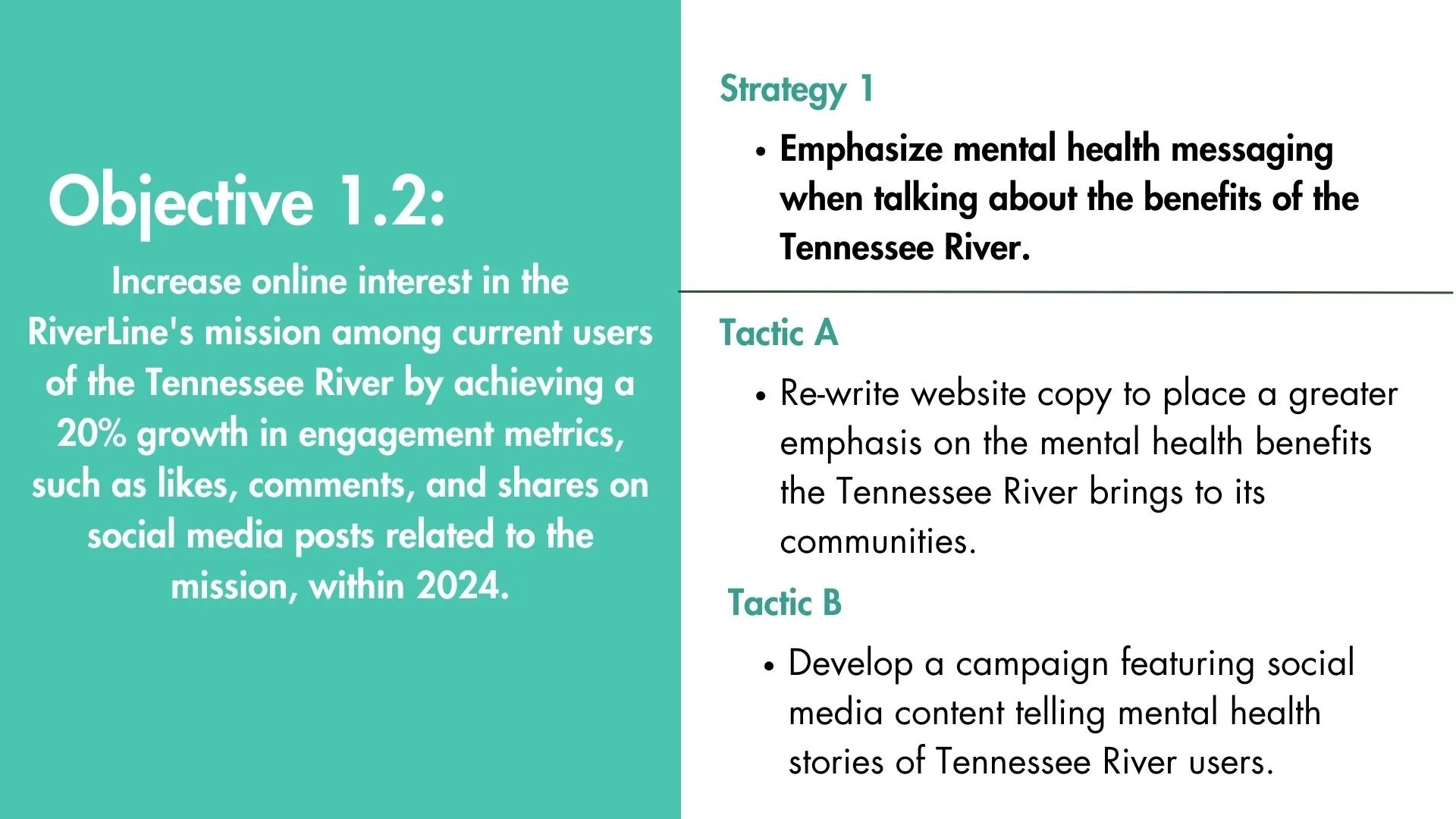 Objective 1.2:

Increase online interest in the RiverLine's mission among current users of the Tennessee River by achieving a 20% growth in engagement metrics, such as likes, comments, and shares on social media posts related to the mission, within 2024.

Strategy 1

• Emphasize mental health messaging when talking about the benefits of the Tennessee River.

Tactic A

• Re-write website copy to place a greater emphasis on the mental health benefits the Tennessee River brings to its communities.

Tactic B

• Develop a campaign featuring social media content telling mental health stories of Tennessee River users.